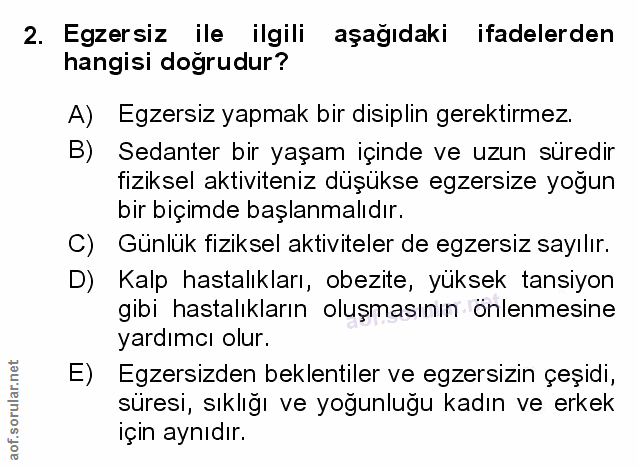 2. Egzersiz ile ilgili aşağıdaki ifadelerden hangisi doğrudur?

A) Egzersiz yapmak bir disiplin gerektirmez.

B) Sedanter bir yaşam içinde ve uzun süredir fiziksel aktiviteniz düşükse egzersize yoğun bir biçimde başlanmalıdır.

C) Günlük fiziksel aktiviteler de egzersiz sayılır.

D) Kalp hastalıkları, obezite, yüksek tansiyon gibi hastalıkların oluşmasının önlenmesine yardımcı olur.

E) Egzersizden beklentiler ve egzersizin çeşidi, süresi, sıklığı ve yoğunluğu kadın ve erkek için aynıdır.

aof.sorular.net